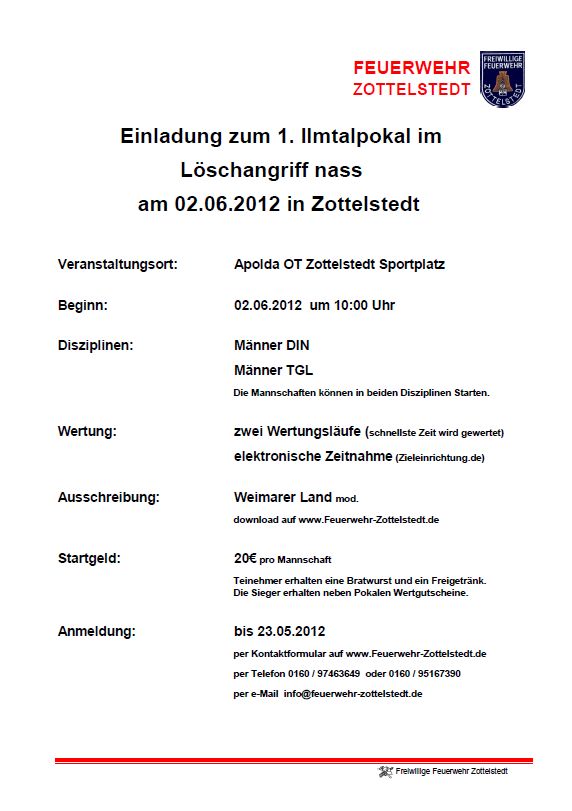 FEUERWEHR
ZOTTELSTEDT

FREIWILLIGE FEUERWEHR
ZOTTELSTEDT

Einladung zum 1. Ilmtalpokal im
Löschangriff nass
am 02.06.2012 in Zottelstedt

Veranstaltungsort: Apolda OT Zottelstedt Sportplatz

Beginn: 02.06.2012 um 10:00 Uhr

Disziplinen: Männer DIN
Männer TGL
Die Mannschaften können in beiden Disziplinen Starten.

Wertung: zwei Wertungsläufe (schnellste Zeit wird gewertet)
elektronische Zeitnahme (Zieleinrichtung.de)

Ausschreibung: Weimarer Land mod.
download auf www.Feuerwehr-Zottelstedt.de

Startgeld: 20€ pro Mannschaft
Teinehmer erhalten eine Bratwurst und ein Freigetränk.
Die Sieger erhalten neben Pokalen Wertgutscheine.

Anmeldung: bis 23.05.2012
per Kontaktformular auf www.Feuerwehr-Zottelstedt.de
per Telefon 0160 / 97463649 oder 0160 / 95167390
per e-Mail info@feuerwehr-zottelstedt.de

Freiwillige Feuerwehr Zottelstedt